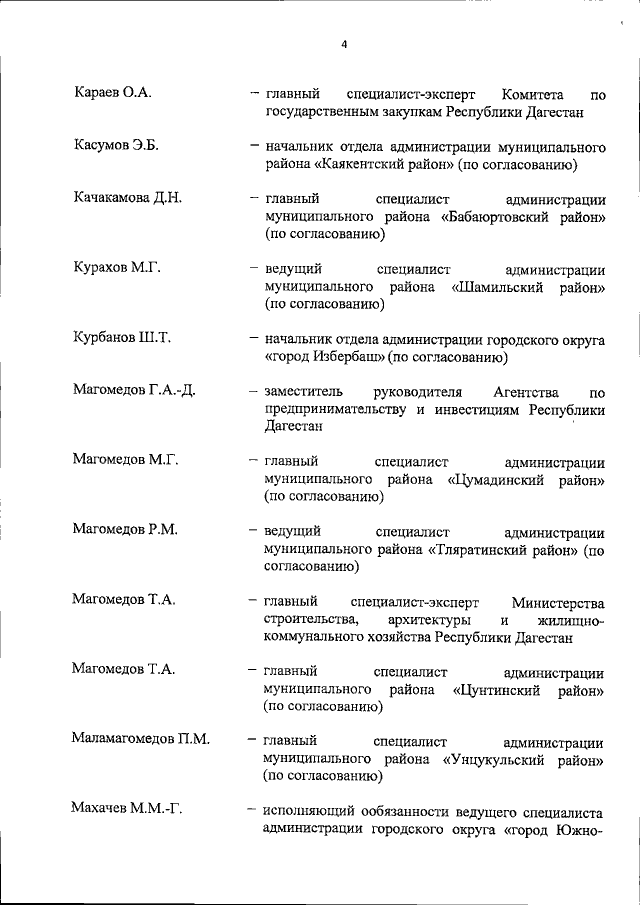 4

Караев О.А. – главный специалист-эксперт Комитета по государственным закупкам Республики Дагестан

Касумов Э.Б. – начальник отдела администрации муниципального района «Каякентский район» (по согласованию)

Качакамова Д.Н. – главный специалист администрации муниципального района «Бабаюртовский район» (по согласованию)

Курахов М.Г. – ведущий специалист администрации муниципального района «Шамильский район» (по согласованию)

Курбанов Ш.Т. – начальник отдела администрации городского округа «город Избербаш» (по согласованию)

Магомедов Г.А.-Д. – заместитель руководителя Агентства по предпринимательству и инвестициям Республики Дагестан

Магомедов М.Г. – главный специалист администрации муниципального района «Цумадинский район» (по согласованию)

Магомедов Р.М. – ведущий специалист администрации муниципального района «Тляратинский район» (по согласованию)

Магомедов Т.А. – главный специалист-эксперт Министерства строительства, архитектуры и жилищно-коммунального хозяйства Республики Дагестан

Магомедов Т.А. – главный специалист администрации муниципального района «Цунтинский район» (по согласованию)

Маламагомедов П.М. – главный специалист администрации муниципального района «Унцукульский район» (по согласованию)

Махачев М.М.-Г. – исполняющий обязанности ведущего специалиста администрации городского округа «город Южно-